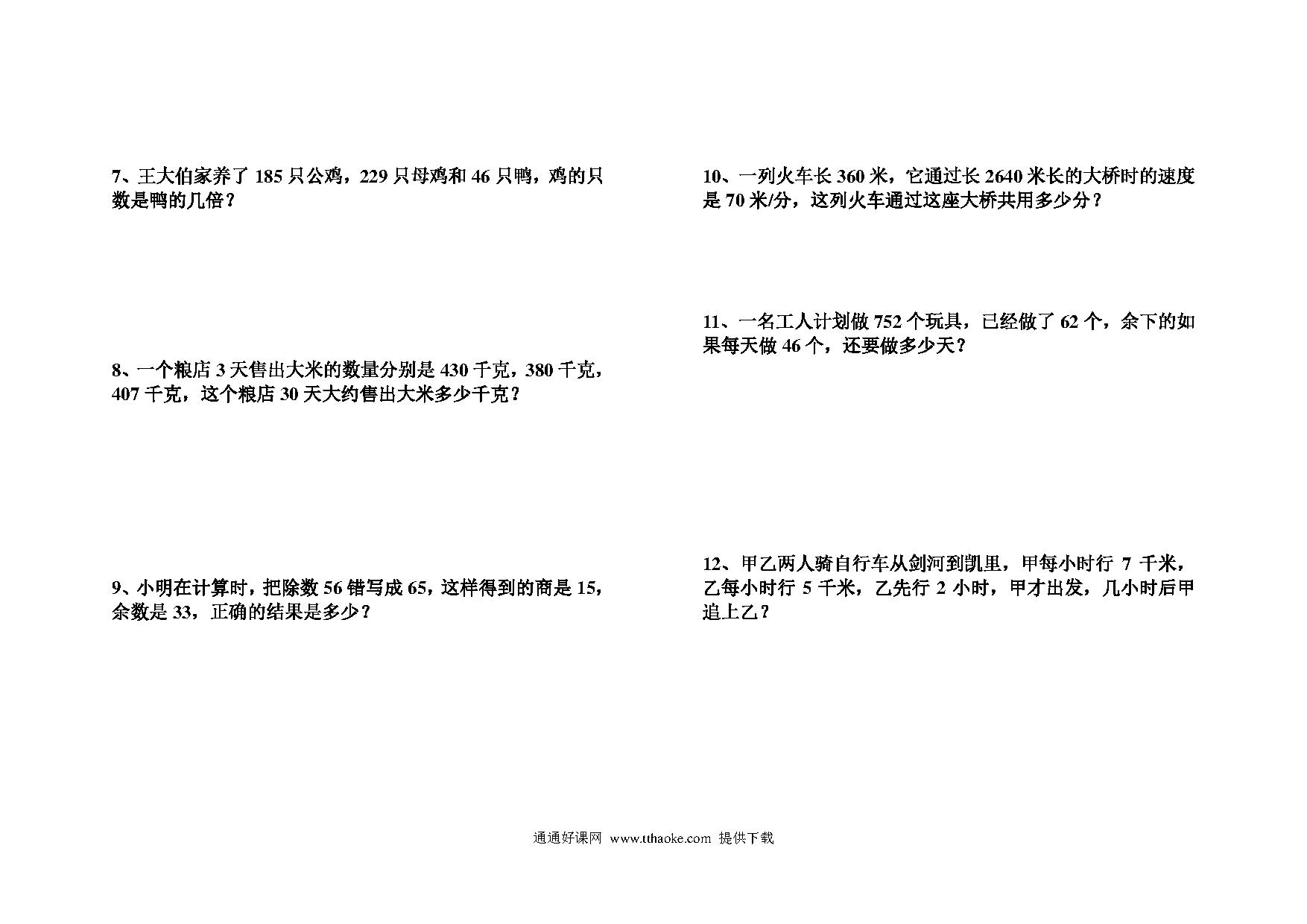 7、王大伯家养了 185 只公鸡，229 只母鸡和 46 只鸭，鸡的只数是鸭的几倍？

8、一个粮店 3 天售出大米的数量分别是 430 千克，380 千克，407 千克，这个粮店 30 天大约售出大米多少千克？

9、小明在计算时，把除数 56 错写成 65，这样得到的商是 15，余数是 33，正确的结果是多少？

10、一列火车长 360 米，它通过长 2640 米长的大桥时的速度是 70 米/分，这列火车通过这座大桥共用多少分？

11、一名工人计划做 752 个玩具，已经做了 62 个，余下的如果每天做 46 个，还要做多少天？

12、甲乙两人骑自行车从剑河到凯里，甲每小时行 7 千米，乙每小时行 5 千米，乙先行 2 小时，甲才出发，几小时后甲追上乙？

通通好课网 www.tthaoke.com 提供下载